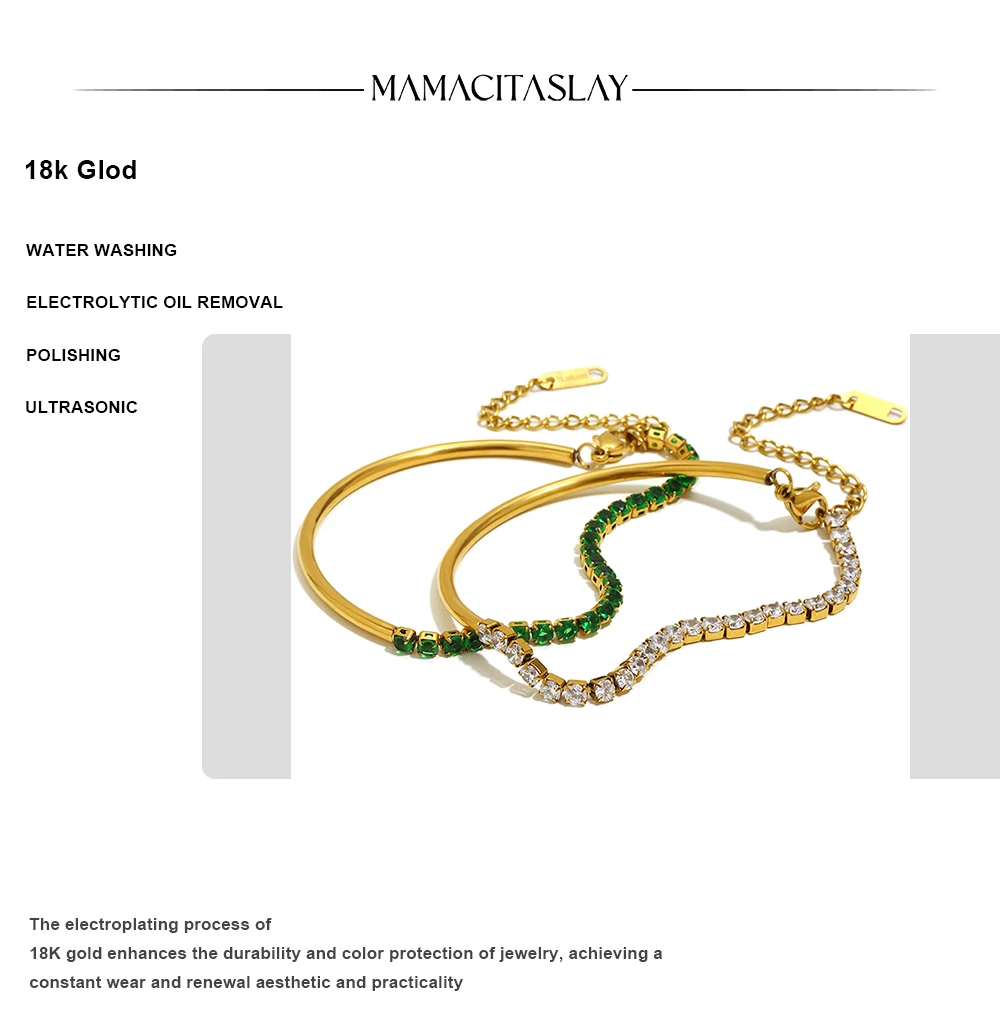 MAMACITASLAY

18k Glod

WATER WASHING

ELECTROLYTIC OIL REMOVAL

POLISHING

ULTRASONIC

The electroplating process of 18K gold enhances the durability and color protection of jewelry, achieving a constant wear and renewal aesthetic and practicality